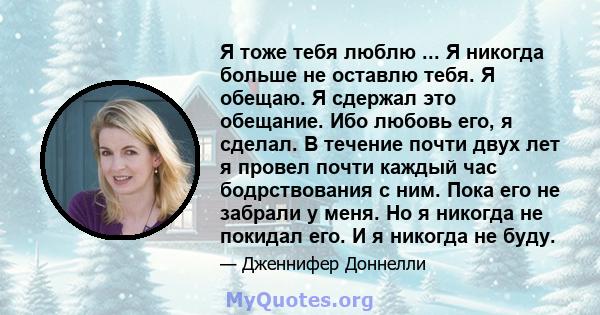 Я тоже тебя люблю ... Я никогда больше не оставлю тебя. Я обещаю. Я сдержал это обещание. Ибо любовь его, я сделал. В течение почти двух лет я провел почти каждый час бодрствования с ним. Пока его не забрали у меня. Но я никогда не покидал его. И я никогда не буду.

— Дженнифер Доннелли

MyQuotes.org